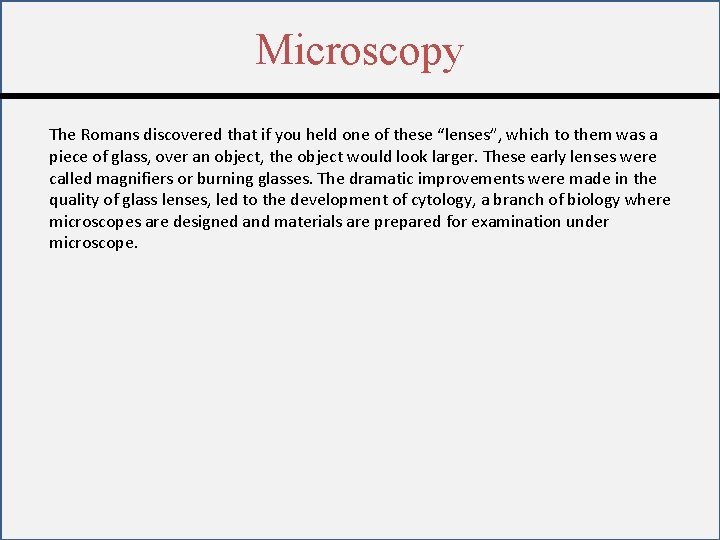 Microscopy

The Romans discovered that if you held one of these “lenses”, which to them was a piece of glass, over an object, the object would look larger. These early lenses were called magnifiers or burning glasses. The dramatic improvements were made in the quality of glass lenses, led to the development of cytology, a branch of biology where microscopes are designed and materials are prepared for examination under microscope.